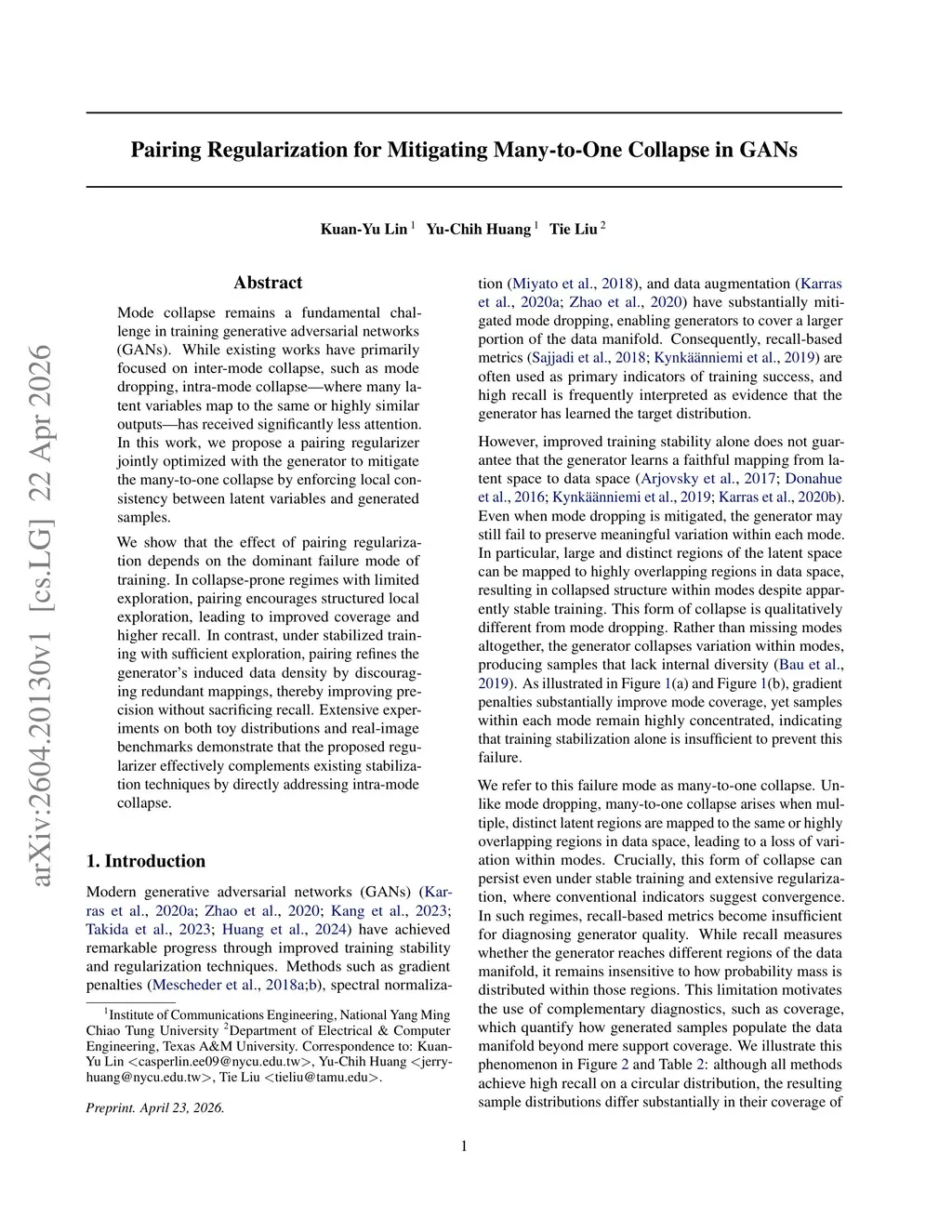 arXiv:2604.20130v1 [cs.LG] 22 Apr 2026

Pairing Regularization for Mitigating Many-to-One Collapse in GANs

Kuan-Yu Lin $^1$ Yu-Chih Huang $^1$ Tie Liu $^2$

Abstract

Mode collapse remains a fundamental challenge in training generative adversarial networks (GANs). While existing works have primarily focused on inter-mode collapse, such as mode dropping, intra-mode collapse—where many latent variables map to the same or highly similar outputs—has received significantly less attention. In this work, we propose a pairing regularizer jointly optimized with the generator to mitigate the many-to-one collapse by enforcing local consistency between latent variables and generated samples.

We show that the effect of pairing regularization depends on the dominant failure mode of training. In collapse-prone regimes with limited exploration, pairing encourages structured local exploration, leading to improved coverage and higher recall. In contrast, under stabilized training with sufficient exploration, pairing refines the generator's induced data density by discouraging redundant mappings, thereby improving precision without sacrificing recall. Extensive experiments on both toy distributions and real-image benchmarks demonstrate that the proposed regularizer effectively complements existing stabilization techniques by directly addressing intra-mode collapse.

1. Introduction

Modern generative adversarial networks (GANs) (Karras et al., 2020a; Zhao et al., 2020; Kang et al., 2023; Takida et al., 2023; Huang et al., 2024) have achieved remarkable progress through improved training stability and regularization techniques. Methods such as gradient penalties (Mescheder et al., 2018a;b), spectral normalization (Miyato et al., 2018), and data augmentation (Karras et al., 2020a; Zhao et al., 2020) have substantially mitigated mode dropping, enabling generators to cover a larger portion of the data manifold. Consequently, recall-based metrics (Sajjadi et al., 2018; Kynkäänniemi et al., 2019) are often used as primary indicators of training success, and high recall is frequently interpreted as evidence that the generator has learned the target distribution.

However, improved training stability alone does not guarantee that the generator learns a faithful mapping from latent space to data space (Arjovsky et al., 2017; Donahue et al., 2016; Kynkäänniemi et al., 2019; Karras et al., 2020b). Even when mode dropping is mitigated, the generator may still fail to preserve meaningful variation within each mode. In particular, large and distinct regions of the latent space can be mapped to highly overlapping regions in data space, resulting in collapsed structure within modes despite apparently stable training. This form of collapse is qualitatively different from mode dropping. Rather than missing modes altogether, the generator collapses variation within modes, producing samples that lack internal diversity (Bau et al., 2019). As illustrated in Figure 1(a) and Figure 1(b), gradient penalties substantially improve mode coverage, yet samples within each mode remain highly concentrated, indicating that training stabilization alone is insufficient to prevent this failure.

We refer to this failure mode as many-to-one collapse. Unlike mode dropping, many-to-one collapse arises when multiple, distinct latent regions are mapped to the same or highly overlapping regions in data space, leading to a loss of variation within modes. Crucially, this form of collapse can persist even under stable training and extensive regularization, where conventional indicators suggest convergence. In such regimes, recall-based metrics become insufficient for diagnosing generator quality. While recall measures whether the generator reaches different regions of the data manifold, it remains insensitive to how probability mass is distributed within those regions. This limitation motivates the use of complementary diagnostics, such as coverage, which quantify how generated samples populate the data manifold beyond mere support coverage. We illustrate this phenomenon in Figure 2 and Table 2: although all methods achieve high recall on a circular distribution, the resulting sample distributions differ substantially in their coverage of

$^1$Institute of Communications Engineering, National Yang Ming Chiao Tung University $^2$Department of Electrical & Computer Engineering, Texas A&M University. Correspondence to: Kuan-Yu Lin <casperlin.ee09@nycu.edu.tw>, Yu-Chih Huang <jerryhuang@nycu.edu.tw>, Tie Liu <tieliu@tamu.edu>.

Preprint. April 23, 2026.

1